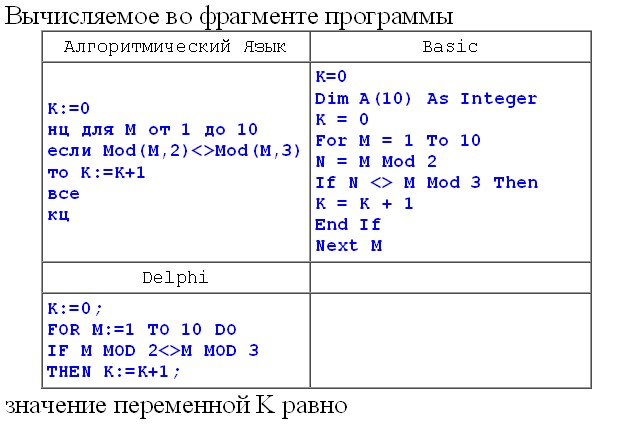 Вычисляемое во фрагменте программы

| Алгоритмический Язык | Basic |
|---|---|
| K:=0<br>нц для M от 1 до 10<br>если Mod(M,2)<>Mod(M,3)<br>то K:=K+1<br>все<br>кц | K=0<br>Dim A(10) As Integer<br>K = 0<br>For M = 1 To 10<br>N = M Mod 2<br>If N <> M Mod 3 Then<br>K = K + 1<br>End If<br>Next M |
| Delphi | |
| K:=0;<br>FOR M:=1 TO 10 DO<br>IF M MOD 2<>M MOD 3<br>THEN K:=K+1; | |

значение переменной K равно